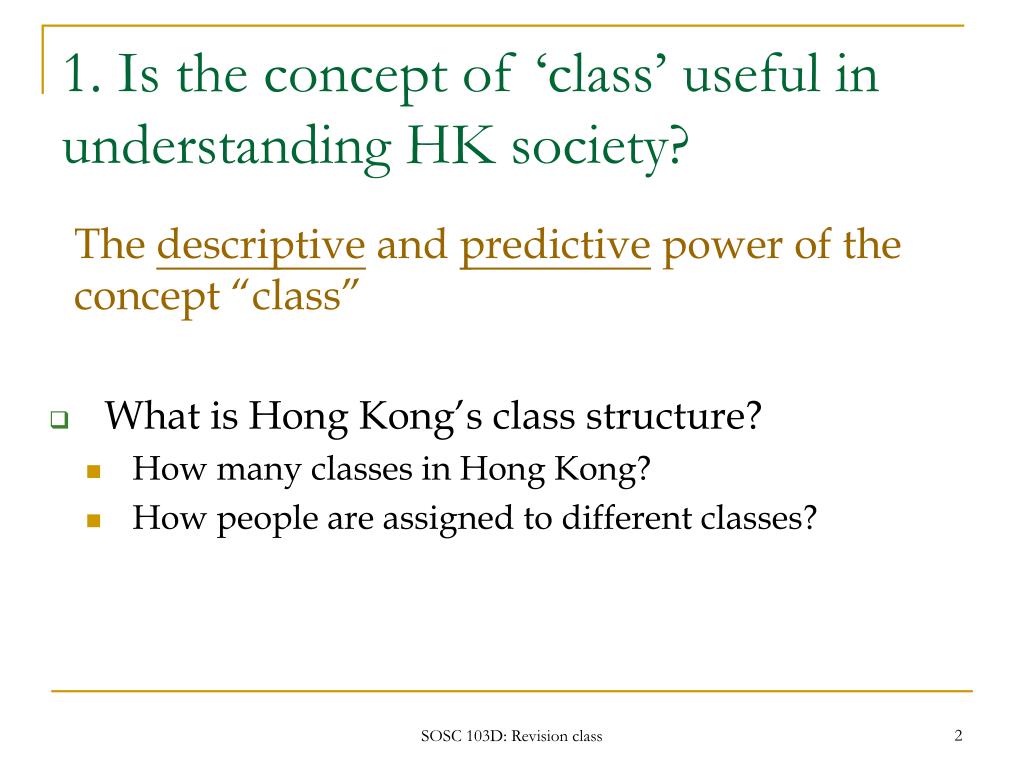 1. Is the concept of ‘class’ useful in understanding HK society?

The descriptive and predictive power of the concept “class”

What is Hong Kong’s class structure?

How many classes in Hong Kong?

How people are assigned to different classes?

SOSC 103D: Revision class

2